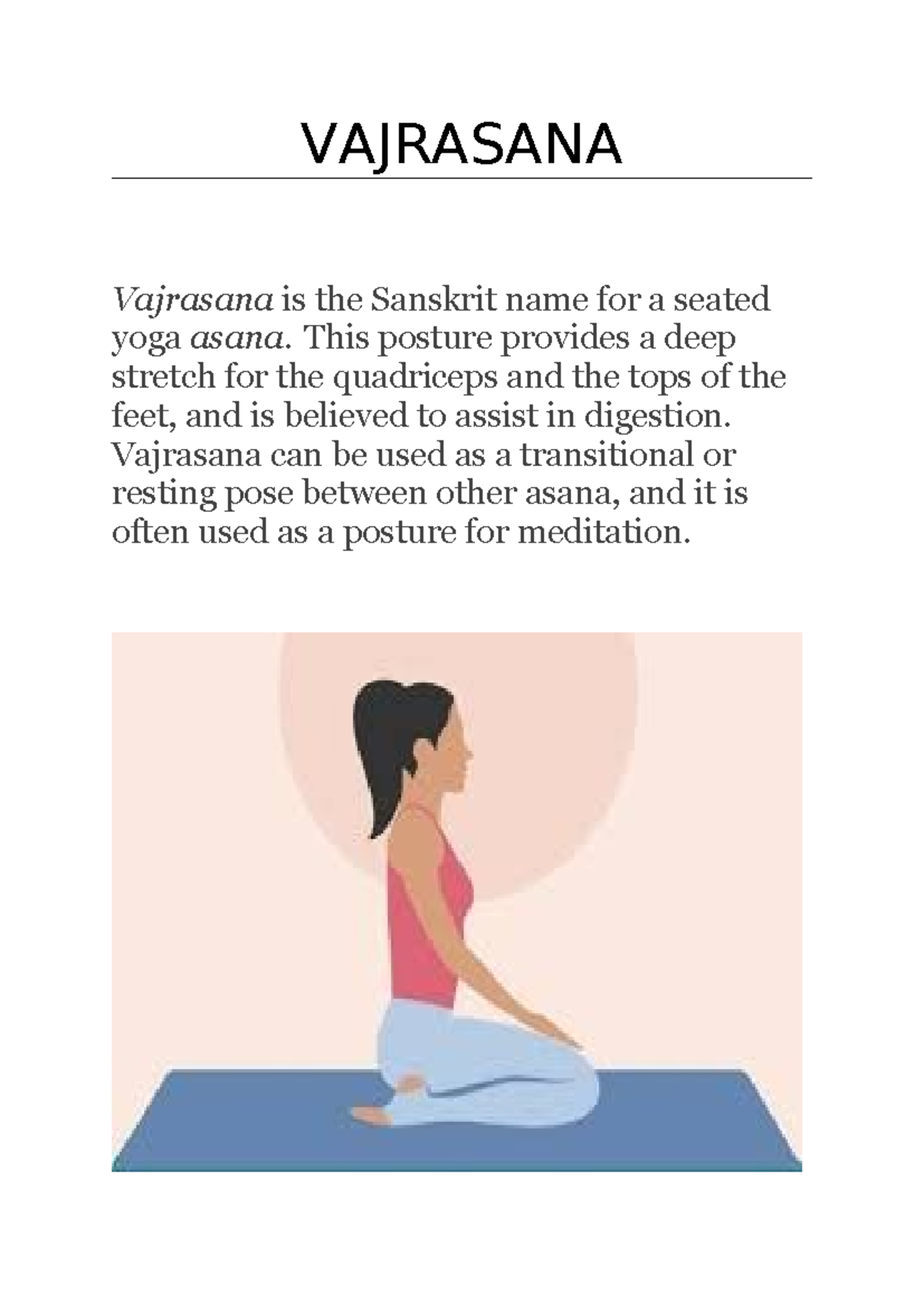 VAJRASANA

Vajrasana is the Sanskrit name for a seated yoga asana. This posture provides a deep stretch for the quadriceps and the tops of the feet, and is believed to assist in digestion. Vajrasana can be used as a transitional or resting pose between other asana, and it is often used as a posture for meditation.